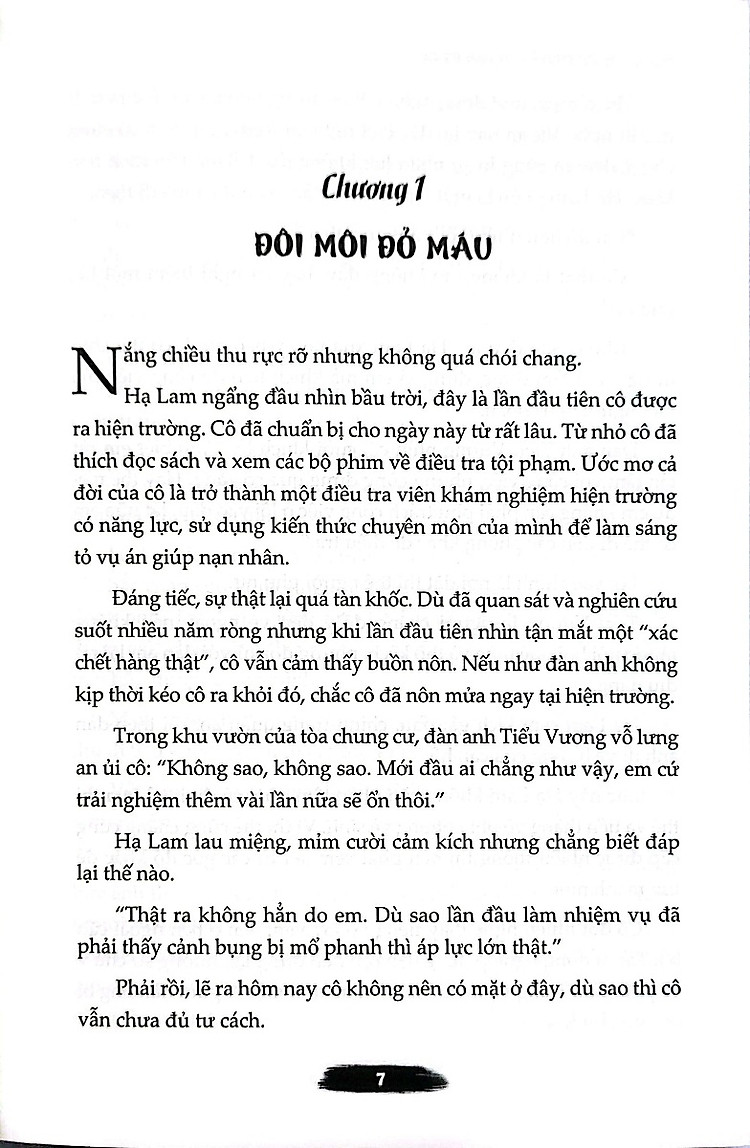 Chương 1

ĐÔI MÔI ĐỎ MÁU

Nắng chiều thu rực rỡ nhưng không quá chói chang.

Hạ Lam ngẩng đầu nhìn bầu trời, đây là lần đầu tiên cô được ra hiện trường. Cô đã chuẩn bị cho ngày này từ rất lâu. Từ nhỏ cô đã thích đọc sách và xem các bộ phim về điều tra tội phạm. Ước mơ cả đời của cô là trở thành một điều tra viên khám nghiệm hiện trường có năng lực, sử dụng kiến thức chuyên môn của mình để làm sáng tỏ vụ án giúp nạn nhân.

Đáng tiếc, sự thật lại quá tàn khốc. Dù đã quan sát và nghiên cứu suốt nhiều năm ròng nhưng khi lần đầu tiên nhìn tận mắt một "xác chết hàng thật", cô vẫn cảm thấy buồn nôn. Nếu như đàn anh không kịp thời kéo cô ra khỏi đó, chắc cô đã nôn mửa ngay tại hiện trường.

Trong khu vườn của tòa chung cư, đàn anh Tiểu Vương vỗ lưng an ủi cô: "Không sao, không sao. Mới đầu ai chẳng như vậy, em cứ trải nghiệm thêm vài lần nữa sẽ ổn thôi."

Hạ Lam lau miệng, mỉm cười cảm kích nhưng chẳng biết đáp lại thế nào.

"Thật ra không hẳn do em. Dù sao lần đầu làm nhiệm vụ đã phải thấy cảnh bụng bị mổ phanh thì áp lực lớn thật."

Phải rồi, lẽ ra hôm nay cô không nên có mặt ở đây, dù sao thì cô vẫn chưa đủ tư cách.

7